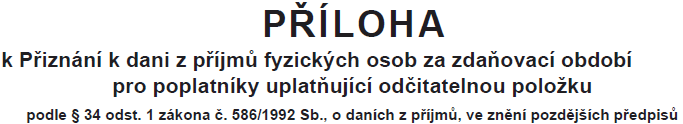 PŘÍLOHA

k Přiznání k dani z příjmů fyzických osob za zdaňovací období pro poplatníky uplatňující odčitatelnou položku

podle § 34 odst. 1 zákona č. 586/1992 Sb., o daních z příjmů, ve znění pozdějších předpisů